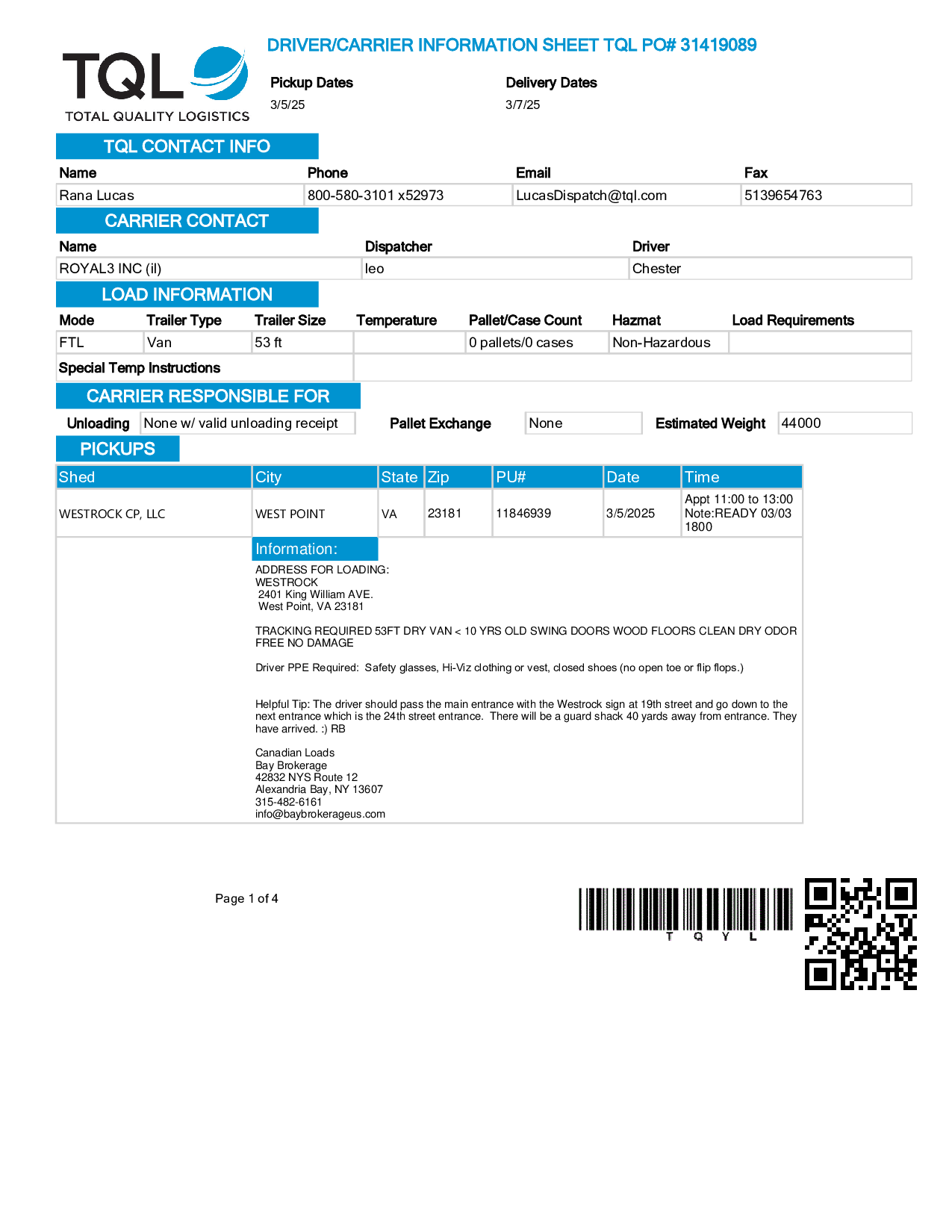 TQL
TOTAL QUALITY LOGISTICS

DRIVER/CARRIER INFORMATION SHEET TQL PO# 31419089

Pickup Dates
3/5/25

Delivery Dates
3/7/25

TQL CONTACT INFO

| Name | Phone | Email | Fax |
|---|---|---|---|
| Rana Lucas | 800-580-3101 x52973 | LucasDispatch@tql.com | 5139654763 |

CARRIER CONTACT

| Name | Dispatcher | Driver |
|---|---|---|
| ROYAL3 INC (il) | leo | Chester |

LOAD INFORMATION

| Mode | Trailer Type | Trailer Size | Temperature | Pallet/Case Count | Hazmat | Load Requirements |
|---|---|---|---|---|---|---|
| FTL | Van | 53 ft | | 0 pallets/0 cases | Non-Hazardous | |

Special Temp Instructions

CARRIER RESPONSIBLE FOR

Unloading None w/ valid unloading receipt Pallet Exchange None Estimated Weight 44000

PICKUPS

| Shed | City | State | Zip | PU# | Date | Time |
|---|---|---|---|---|---|---|
| WESTROCK CP, LLC | WEST POINT | VA | 23181 | 11846939 | 3/5/2025 | Appt 11:00 to 13:00 Note:READY 03/03 1800 |

Information:
ADDRESS FOR LOADING:
WESTROCK
2401 King William AVE.
West Point, VA 23181

TRACKING REQUIRED 53FT DRY VAN < 10 YRS OLD SWING DOORS WOOD FLOORS CLEAN DRY ODOR FREE NO DAMAGE

Driver PPE Required: Safety glasses, Hi-Viz clothing or vest, closed shoes (no open toe or flip flops.)

Helpful Tip: The driver should pass the main entrance with the Westrock sign at 19th street and go down to the next entrance which is the 24th street entrance. There will be a guard shack 40 yards away from entrance. They have arrived. :) RB

Canadian Loads
Bay Brokerage
42832 NYS Route 12
Alexandria Bay, NY 13607
315-482-6161
info@baybrokerageus.com

Page 1 of 4

T Q Y L